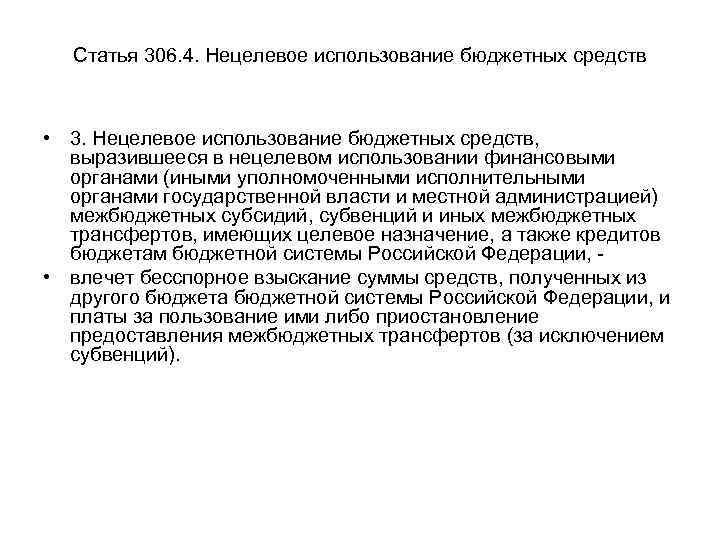 Статья 306.4. Нецелевое использование бюджетных средств

• 3. Нецелевое использование бюджетных средств, выразившееся в нецелевом использовании финансовыми органами (иными уполномоченными исполнительными органами государственной власти и местной администрацией) межбюджетных субсидий, субвенций и иных межбюджетных трансфертов, имеющих целевое назначение, а также кредитов бюджетам бюджетной системы Российской Федерации, -

• влечет бесспорное взыскание суммы средств, полученных из другого бюджета бюджетной системы Российской Федерации, и платы за пользование ими либо приостановление предоставления межбюджетных трансфертов (за исключением субвенций).